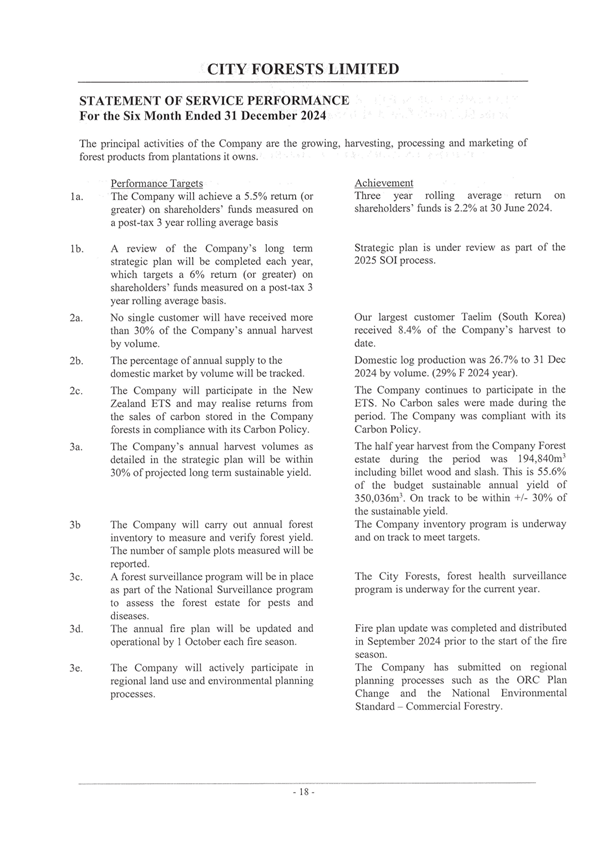 CITY FORESTS LIMITED

STATEMENT OF SERVICE PERFORMANCE
For the Six Month Ended 31 December 2024

The principal activities of the Company are the growing, harvesting, processing and marketing of forest products from plantations it owns.

| | Performance Targets | Achievement |
|---|---|---|
| 1a. | The Company will achieve a 5.5% return (or greater) on shareholders' funds measured on a post-tax 3 year rolling average basis | Three year rolling average return on shareholders' funds is 2.2% at 30 June 2024. |
| 1b. | A review of the Company's long term strategic plan will be completed each year, which targets a 6% return (or greater) on shareholders' funds measured on a post-tax 3 year rolling average basis. | Strategic plan is under review as part of the 2025 SOI process. |
| 2a. | No single customer will have received more than 30% of the Company's annual harvest by volume. | Our largest customer Taelim (South Korea) received 8.4% of the Company's harvest to date. |
| 2b. | The percentage of annual supply to the domestic market by volume will be tracked. | Domestic log production was 26.7% to 31 Dec 2024 by volume. (29% F 2024 year). |
| 2c. | The Company will participate in the New Zealand ETS and may realise returns from the sales of carbon stored in the Company forests in compliance with its Carbon Policy. | The Company continues to participate in the ETS. No Carbon sales were made during the period. The Company was compliant with its Carbon Policy. |
| 3a. | The Company's annual harvest volumes as detailed in the strategic plan will be within 30% of projected long term sustainable yield. | The half year harvest from the Company Forest estate during the period was 194,840m$^3$ including billet wood and slash. This is 55.6% of the budget sustainable annual yield of 350,036m$^3$. On track to be within +/- 30% of the sustainable yield. |
| 3b | The Company will carry out annual forest inventory to measure and verify forest yield. The number of sample plots measured will be reported. | The Company inventory program is underway and on track to meet targets. |
| 3c. | A forest surveillance program will be in place as part of the National Surveillance program to assess the forest estate for pests and diseases. | The City Forests, forest health surveillance program is underway for the current year. |
| 3d. | The annual fire plan will be updated and operational by 1 October each fire season. | Fire plan update was completed and distributed in September 2024 prior to the start of the fire season. |
| 3e. | The Company will actively participate in regional land use and environmental planning processes. | The Company has submitted on regional planning processes such as the ORC Plan Change and the National Environmental Standard – Commercial Forestry. |

- 18 -